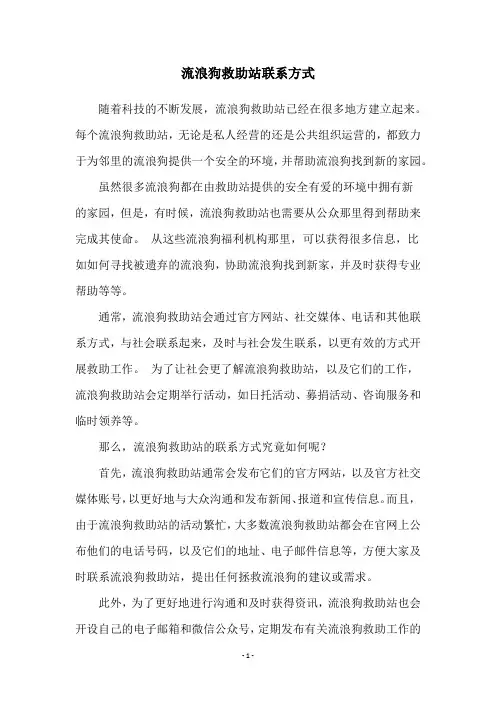 流浪狗救助站联系方式

随着科技的不断发展，流浪狗救助站已经在很多地方建立起来。每个流浪狗救助站，无论是私人经营的还是公共组织运营的，都致力于为邻里的流浪狗提供一个安全的环境，并帮助流浪狗找到新的家园。

虽然很多流浪狗都在由救助站提供的安全有爱的环境中拥有新的家园，但是，有时候，流浪狗救助站也需要从公众那里得到帮助来完成其使命。 从这些流浪狗福利机构那里，可以获得很多信息，比如如何寻找被遗弃的流浪狗，协助流浪狗找到新家，并及时获得专业帮助等等。

通常，流浪狗救助站会通过官方网站、社交媒体、电话和其他联系方式，与社会联系起来，及时与社会发生联系，以更有效的方式开展救助工作。 为了让社会更了解流浪狗救助站，以及它们的工作，流浪狗救助站会定期举行活动，如日托活动、募捐活动、咨询服务和临时领养等。

那么，流浪狗救助站的联系方式究竟如何呢？

首先，流浪狗救助站通常会发布它们的官方网站，以及官方社交媒体账号，以更好地与大众沟通和发布新闻、报道和宣传信息。而且，由于流浪狗救助站的活动繁忙，大多数流浪狗救助站都会在官网上公布他们的电话号码，以及它们的地址、电子邮件信息等，方便大家及时联系流浪狗救助站，提出任何拯救流浪狗的建议或需求。

此外，为了更好地进行沟通和及时获得资讯，流浪狗救助站也会开设自己的电子邮箱和微信公众号，定期发布有关流浪狗救助工作的

- 1 -